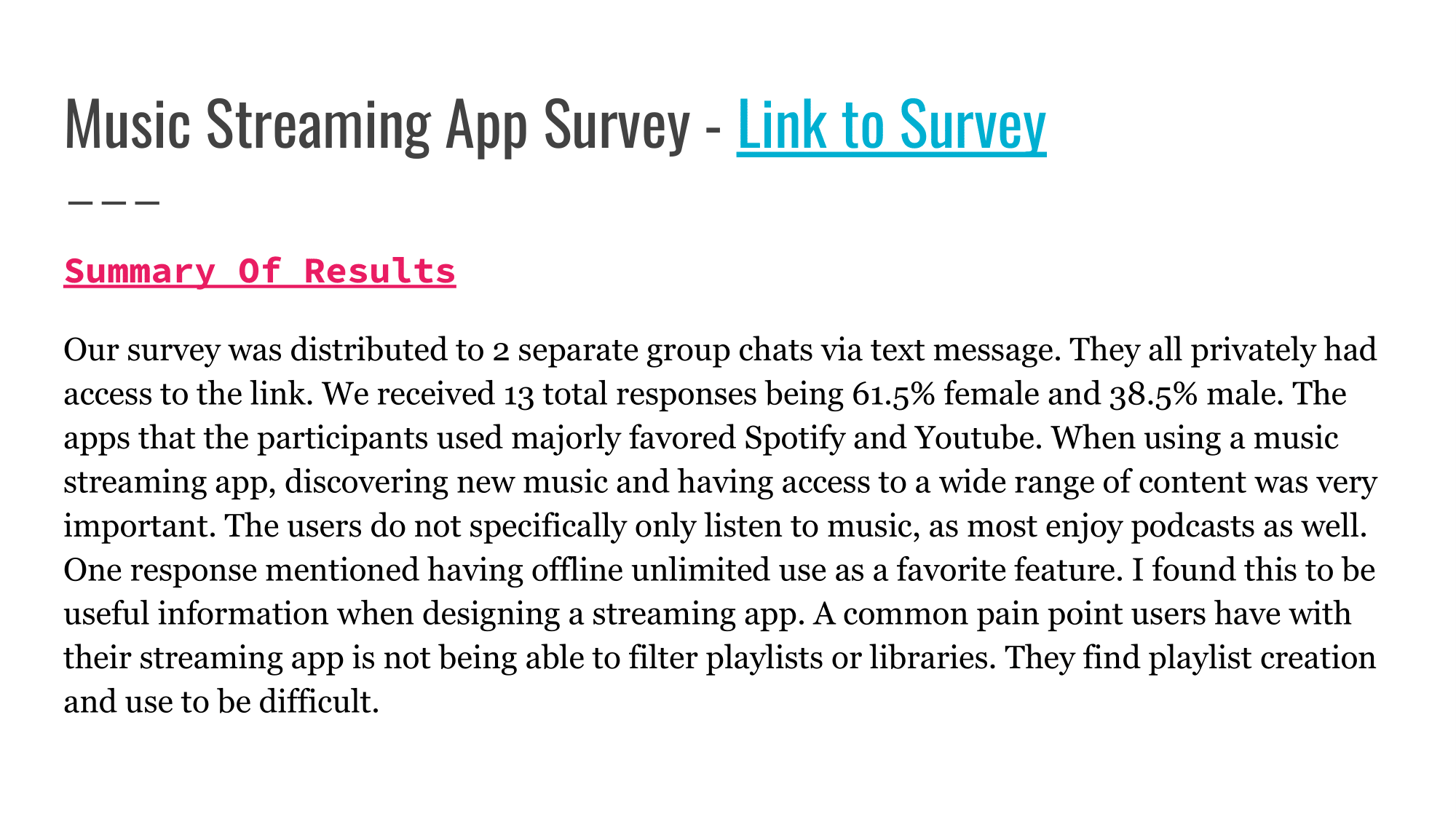 Music Streaming App Survey - Link to Survey

Summary Of Results

Our survey was distributed to 2 separate group chats via text message. They all privately had access to the link. We received 13 total responses being 61.5% female and 38.5% male. The apps that the participants used majorly favored Spotify and Youtube. When using a music streaming app, discovering new music and having access to a wide range of content was very important. The users do not specifically only listen to music, as most enjoy podcasts as well. One response mentioned having offline unlimited use as a favorite feature. I found this to be useful information when designing a streaming app. A common pain point users have with their streaming app is not being able to filter playlists or libraries. They find playlist creation and use to be difficult.